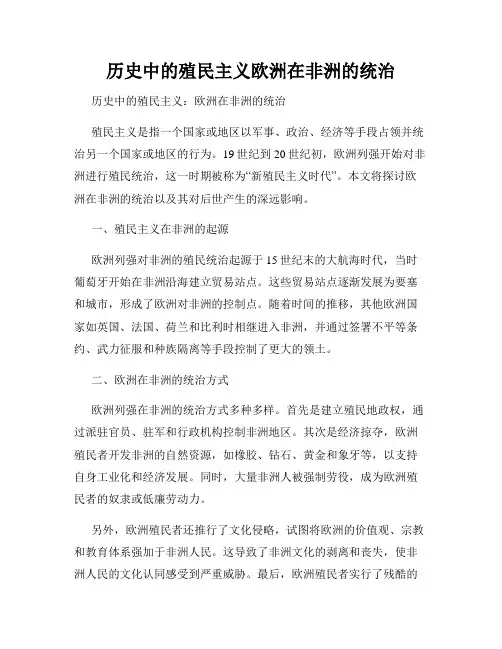 历史中的殖民主义欧洲在非洲的统治

历史中的殖民主义：欧洲在非洲的统治

殖民主义是指一个国家或地区以军事、政治、经济等手段占领并统治另一个国家或地区的行为。19世纪到20世纪初，欧洲列强开始对非洲进行殖民统治，这一时期被称为“新殖民主义时代”。本文将探讨欧洲在非洲的统治以及其对后世产生的深远影响。

一、殖民主义在非洲的起源

欧洲列强对非洲的殖民统治起源于15世纪末的大航海时代，当时葡萄牙开始在非洲沿海建立贸易站点。这些贸易站点逐渐发展为要塞和城市，形成了欧洲对非洲的控制点。随着时间的推移，其他欧洲国家如英国、法国、荷兰和比利时相继进入非洲，并通过签署不平等条约、武力征服和种族隔离等手段控制了更大的领土。

二、欧洲在非洲的统治方式

欧洲列强在非洲的统治方式多种多样。首先是建立殖民地政权，通过派驻官员、驻军和行政机构控制非洲地区。其次是经济掠夺，欧洲殖民者开发非洲的自然资源，如橡胶、钻石、黄金和象牙等，以支持自身工业化和经济发展。同时，大量非洲人被强制劳役，成为欧洲殖民者的奴隶或低廉劳动力。

另外，欧洲殖民者还推行了文化侵略，试图将欧洲的价值观、宗教和教育体系强加于非洲人民。这导致了非洲文化的剥离和丧失，使非洲人民的文化认同感受到严重威胁。最后，欧洲殖民者实行了残酷的